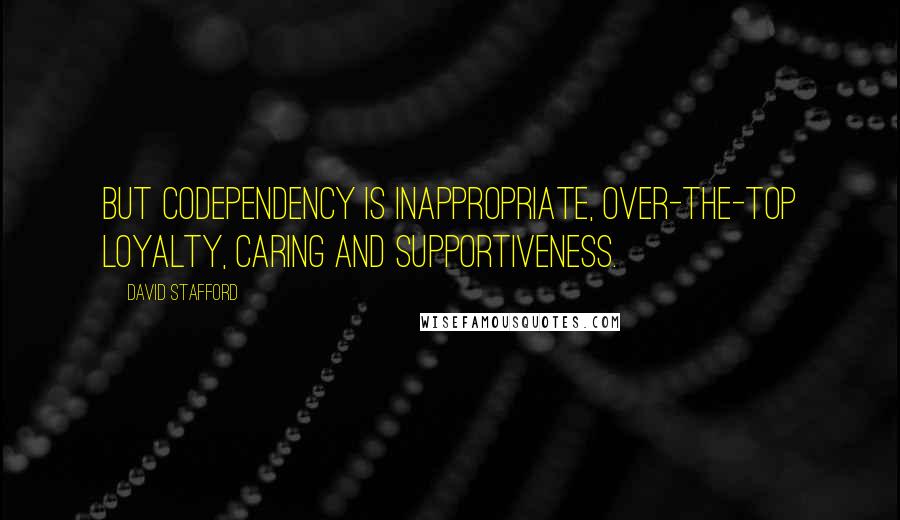 BUT CODEPENDENCY IS INAPPROPRIATE, OVER-THE-TOP LOYALTY, CARING AND SUPPORTIVENESS.

DAVID STAFFORD

WISEFAMOUSQUOTES.COM